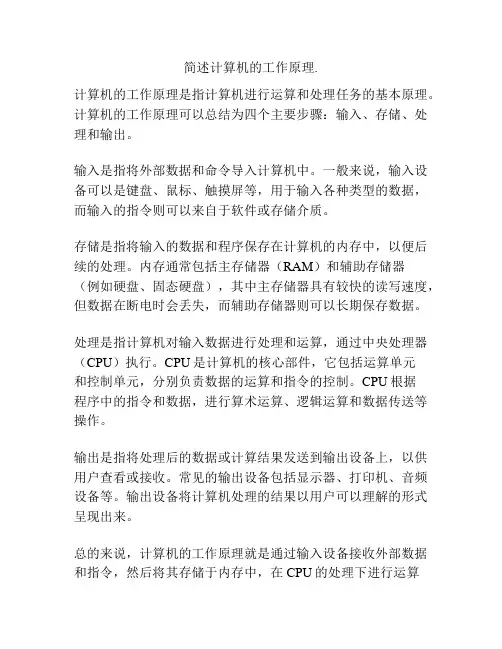 简述计算机的工作原理.

计算机的工作原理是指计算机进行运算和处理任务的基本原理。计算机的工作原理可以总结为四个主要步骤：输入、存储、处理和输出。

输入是指将外部数据和命令导入计算机中。一般来说，输入设备可以是键盘、鼠标、触摸屏等，用于输入各种类型的数据，而输入的指令则可以来自于软件或存储介质。

存储是指将输入的数据和程序保存在计算机的内存中，以便后续的处理。内存通常包括主存储器（RAM）和辅助存储器（例如硬盘、固态硬盘），其中主存储器具有较快的读写速度，但数据在断电时会丢失，而辅助存储器则可以长期保存数据。

处理是指计算机对输入数据进行处理和运算，通过中央处理器（CPU）执行。CPU是计算机的核心部件，它包括运算单元和控制单元，分别负责数据的运算和指令的控制。CPU根据程序中的指令和数据，进行算术运算、逻辑运算和数据传送等操作。

输出是指将处理后的数据或计算结果发送到输出设备上，以供用户查看或接收。常见的输出设备包括显示器、打印机、音频设备等。输出设备将计算机处理的结果以用户可以理解的形式呈现出来。

总的来说，计算机的工作原理就是通过输入设备接收外部数据和指令，然后将其存储于内存中，在CPU的处理下进行运算